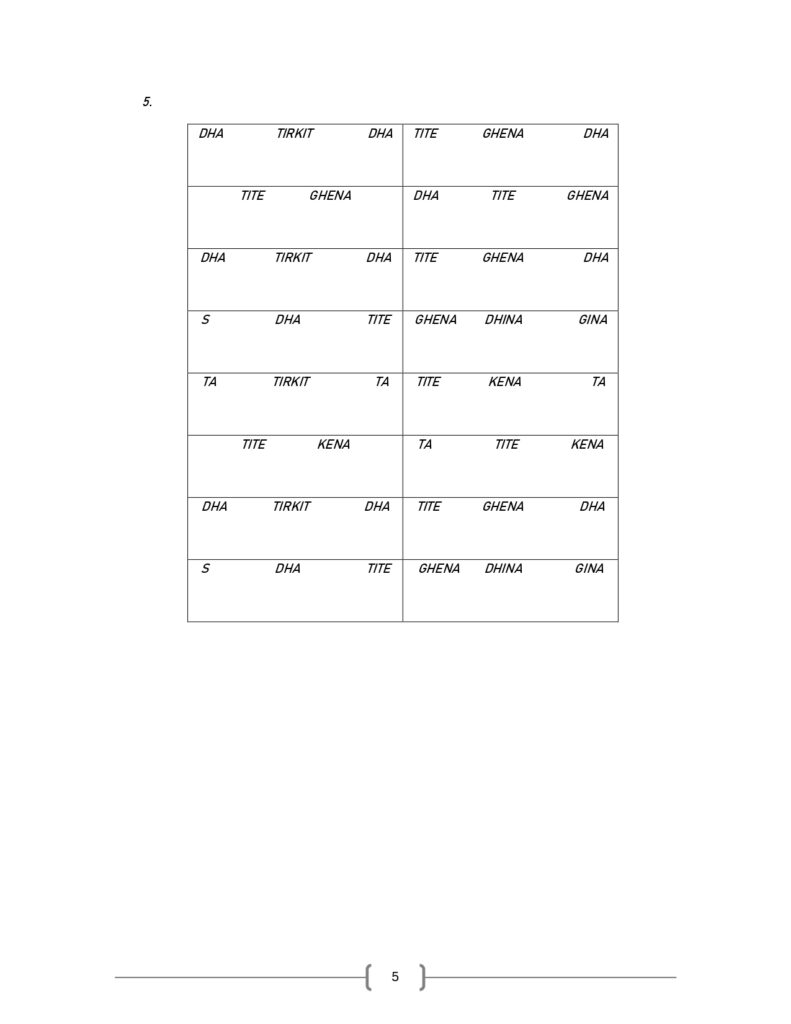 5.

| | |
|---|---|
| DHA TIRKIT DHA | TITE GHENA DHA |
| TITE GHENA | DHA TITE GHENA |
| DHA TIRKIT DHA | TITE GHENA DHA |
| S DHA TITE | GHENA DHINA GINA |
| TA TIRKIT TA | TITE KENA TA |
| TITE KENA | TA TITE KENA |
| DHA TIRKIT DHA | TITE GHENA DHA |
| S DHA TITE | GHENA DHINA GINA |

5